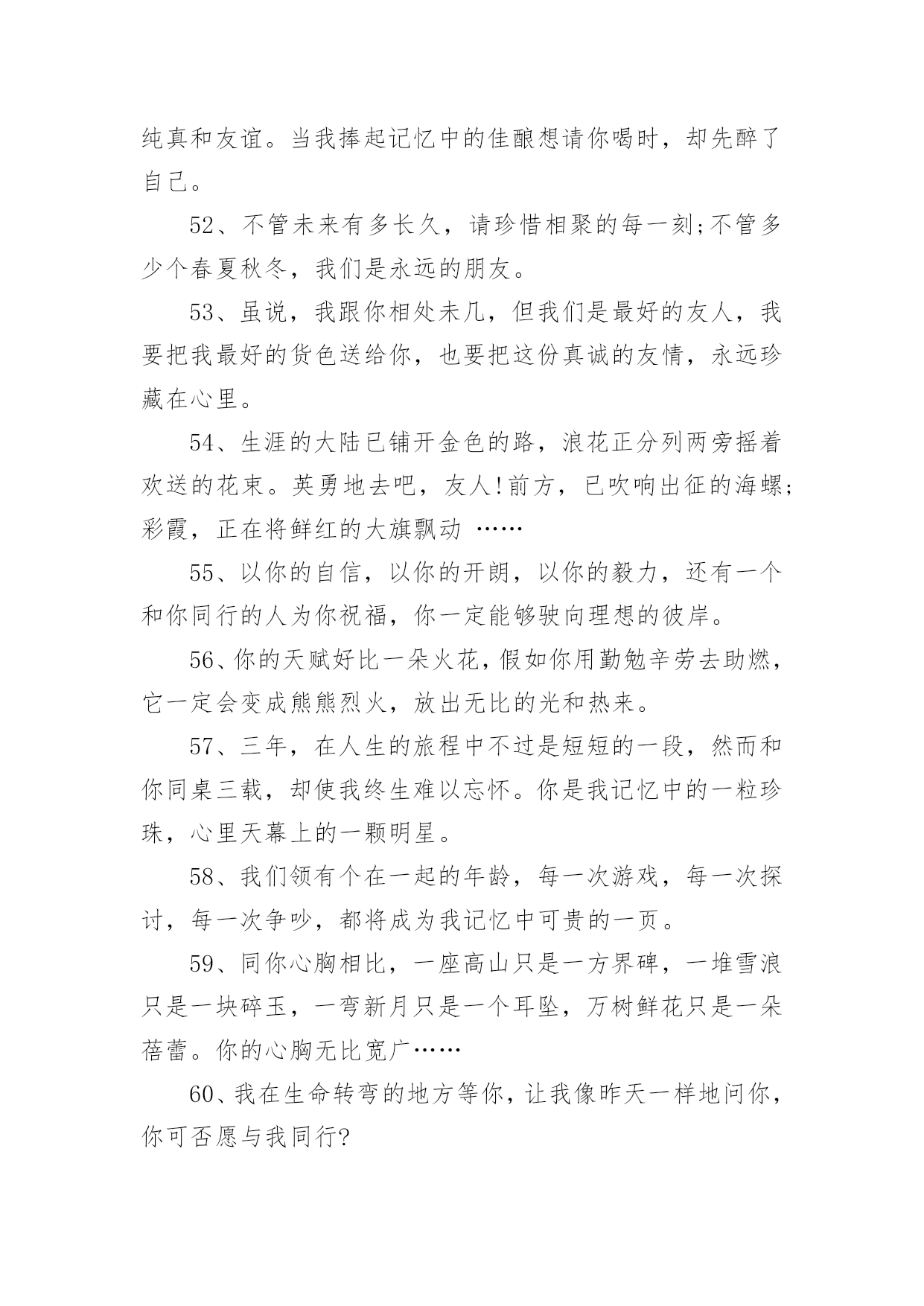 纯真和友谊。当我捧起记忆中的佳酿想请你喝时，却先醉了自己。

52、不管未来有多长久，请珍惜相聚的每一刻;不管多少个春夏秋冬，我们是永远的朋友。

53、虽说，我跟你相处未几，但我们是最好的友人，我要把我最好的货色送给你，也要把这份真诚的友情，永远珍藏在心里。

54、生涯的大陆已铺开金色的路，浪花正分列两旁摇着欢送的花束。英勇地去吧，友人!前方，已吹响出征的海螺;彩霞，正在将鲜红的大旗飘动 ……

55、以你的自信，以你的开朗，以你的毅力，还有一个和你同行的人为你祝福，你一定能够驶向理想的彼岸。

56、你的天赋好比一朵火花，假如你用勤勉辛劳去助燃，它一定会变成熊熊烈火，放出无比的光和热来。

57、三年，在人生的旅程中不过是短短的一段，然而和你同桌三载，却使我终生难以忘怀。你是我记忆中的一粒珍珠，心里天幕上的一颗明星。

58、我们领有个在一起的年龄，每一次游戏，每一次探讨，每一次争吵，都将成为我记忆中可贵的一页。

59、同你心胸相比，一座高山只是一方界碑，一堆雪浪只是一块碎玉，一弯新月只是一个耳坠，万树鲜花只是一朵蓓蕾。你的心胸无比宽广……

60、我在生命转弯的地方等你，让我像昨天一样地问你，你可否愿与我同行?